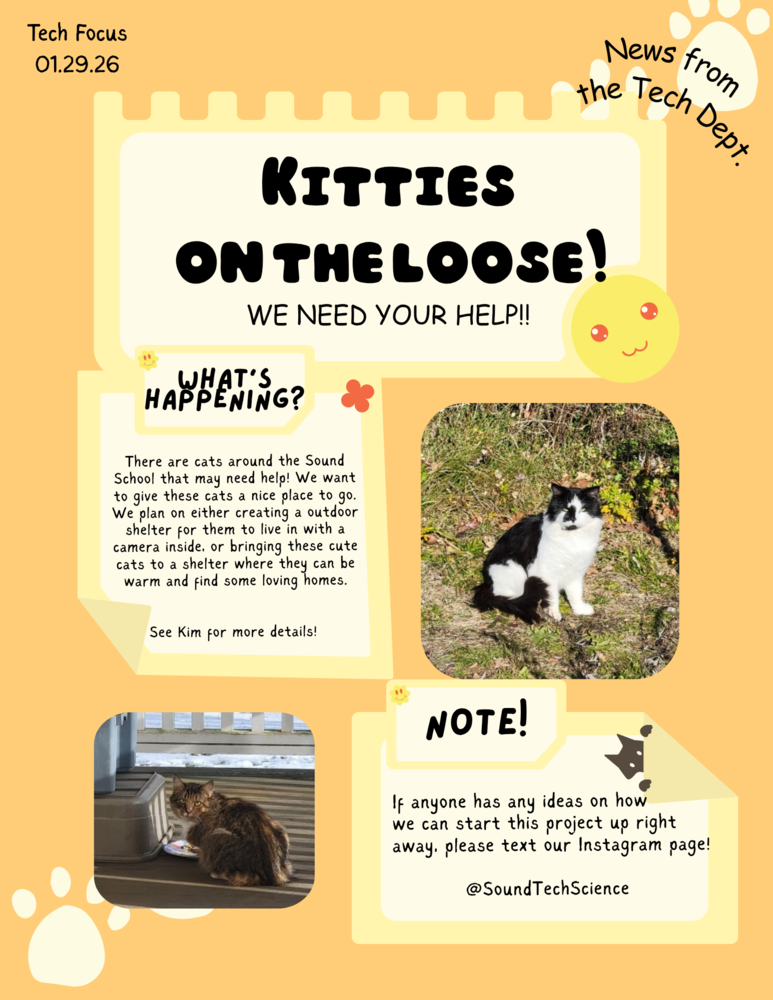 Tech Focus
01.29.26

News from
the Tech Dept.

KITTIES
ON THE LOOSE!

WE NEED YOUR HELP!!

WHAT'S
HAPPENING?

There are cats around the Sound School that may need help! We want to give these cats a nice place to go. We plan on either creating a outdoor shelter for them to live in with a camera inside, or bringing these cute cats to a shelter where they can be warm and find some loving homes.

See Kim for more details!

NOTE!

If anyone has any ideas on how we can start this project up right away, please text our Instagram page!

@SoundTechScience